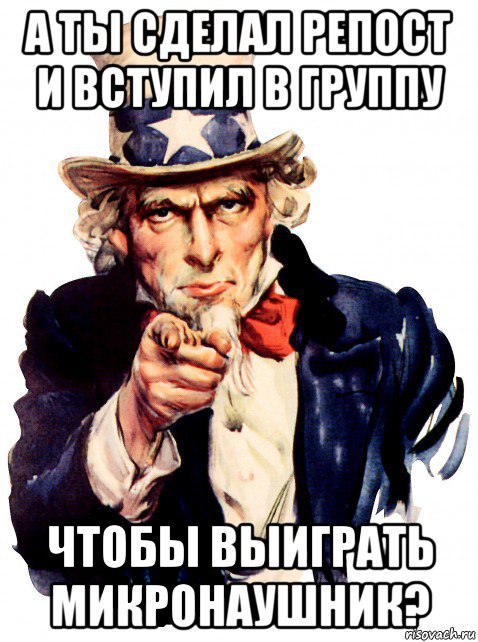 А ТЫ СДЕЛАЛ РЕПОСТ И ВСТУПИЛ В ГРУППУ

ЧТОБЫ ВЫИГРАТЬ МИКРОНАУШНИК?

risovach.ru